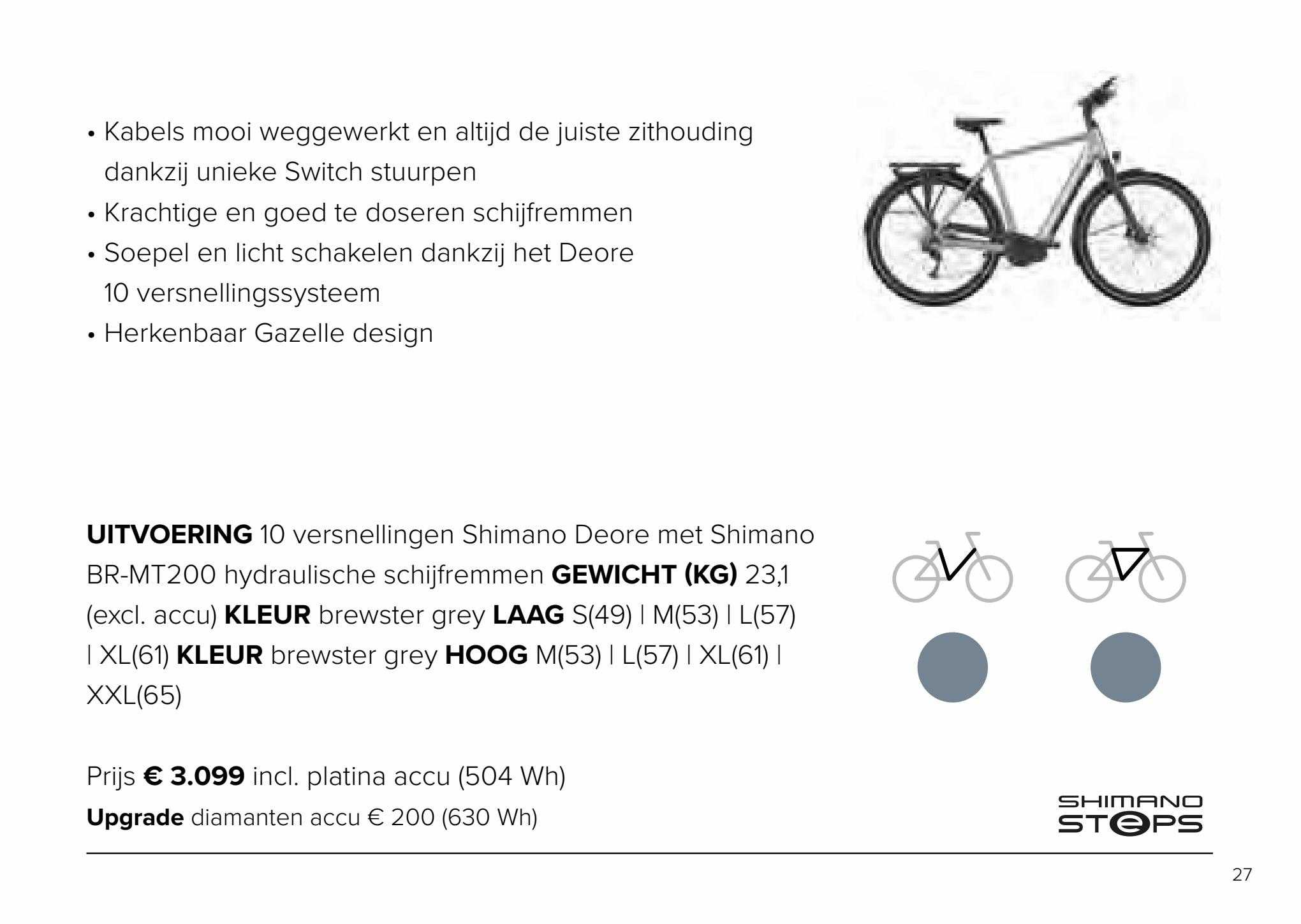 • Kabels mooi weggewerkt en altijd de juiste zithouding dankzij unieke Switch stuurpen
• Krachtige en goed te doseren schijfremmen
• Soepel en licht schakelen dankzij het Deore 10 versnellingssysteem
• Herkenbaar Gazelle design

UITVOERING 10 versnellingen Shimano Deore met Shimano BR-MT200 hydraulische schijfremmen GEWICHT (KG) 23,1 (excl. accu) KLEUR brewster grey LAAG S(49) | M(53) | L(57) | XL(61) KLEUR brewster grey HOOG M(53) | L(57) | XL(61) | XXL(65)

Prijs € 3.099 incl. platina accu (504 Wh)
Upgrade diamanten accu € 200 (630 Wh)

SHIMANO STEPS

27